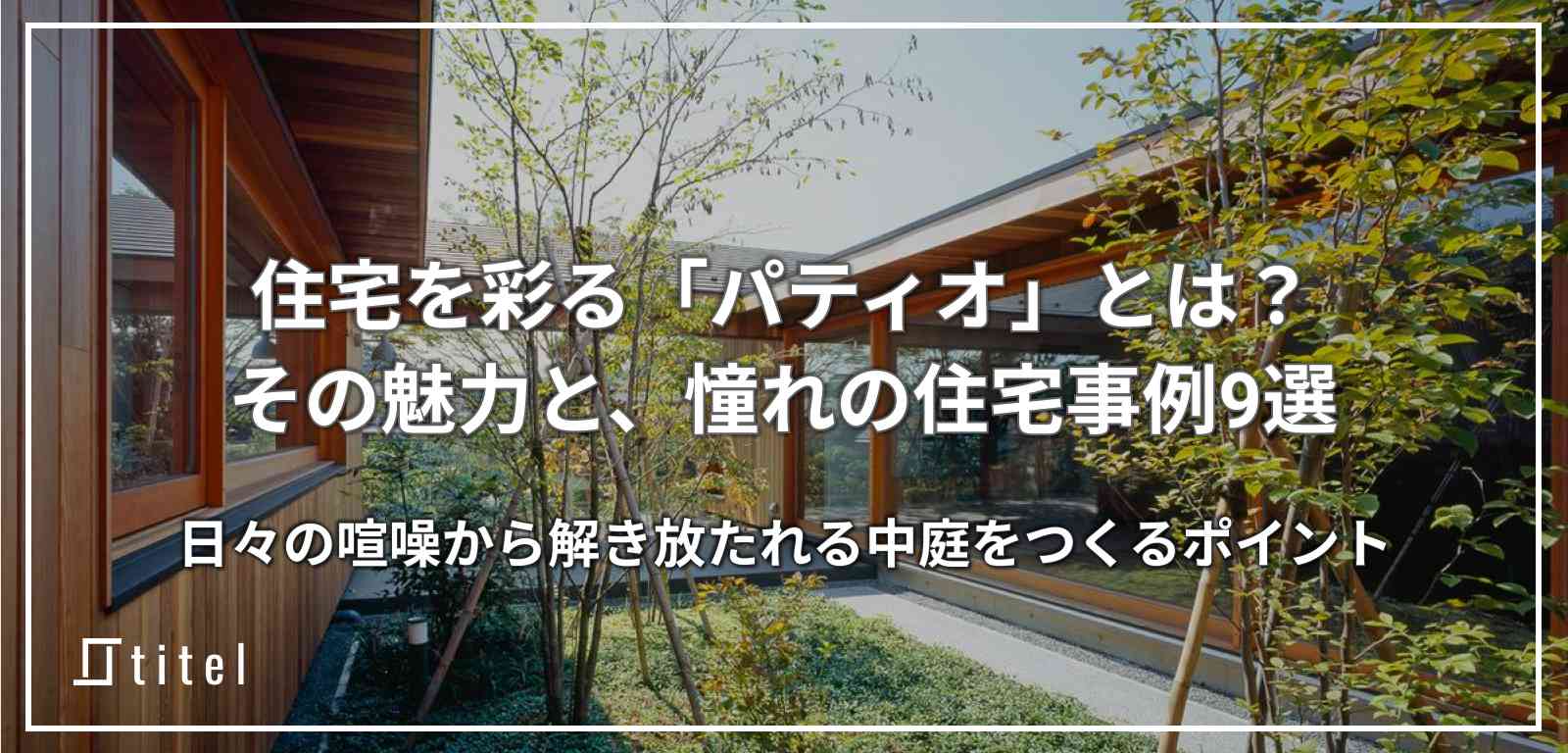 住宅を彩る「パティオ」とは？
その魅力と、憧れの住宅事例9選

日々の喧噪から解き放たれる中庭をつくるポイント

titel